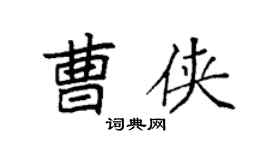 曹侠

词典网